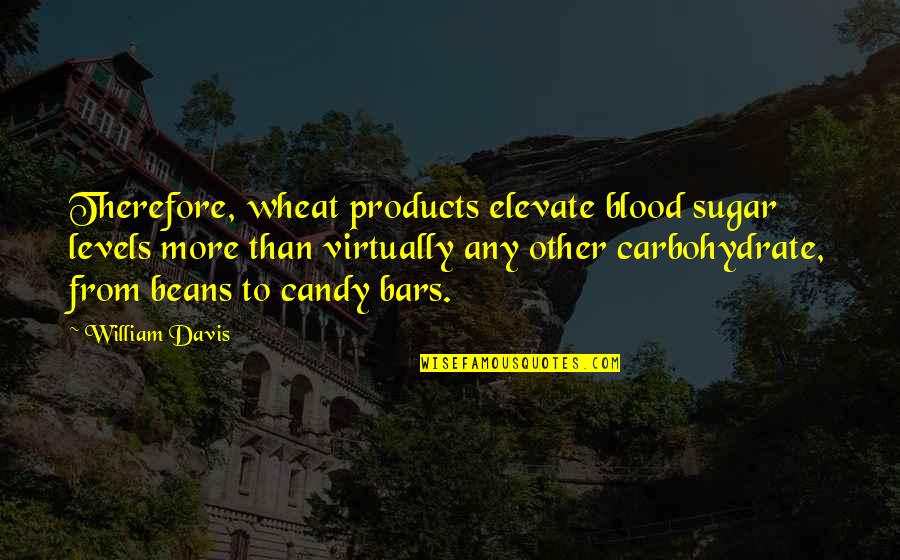 Therefore, wheat products elevate blood sugar levels more than virtually any other carbohydrate, from beans to candy bars.

~William Davis

WISEFAMOUSQUOTES.COM